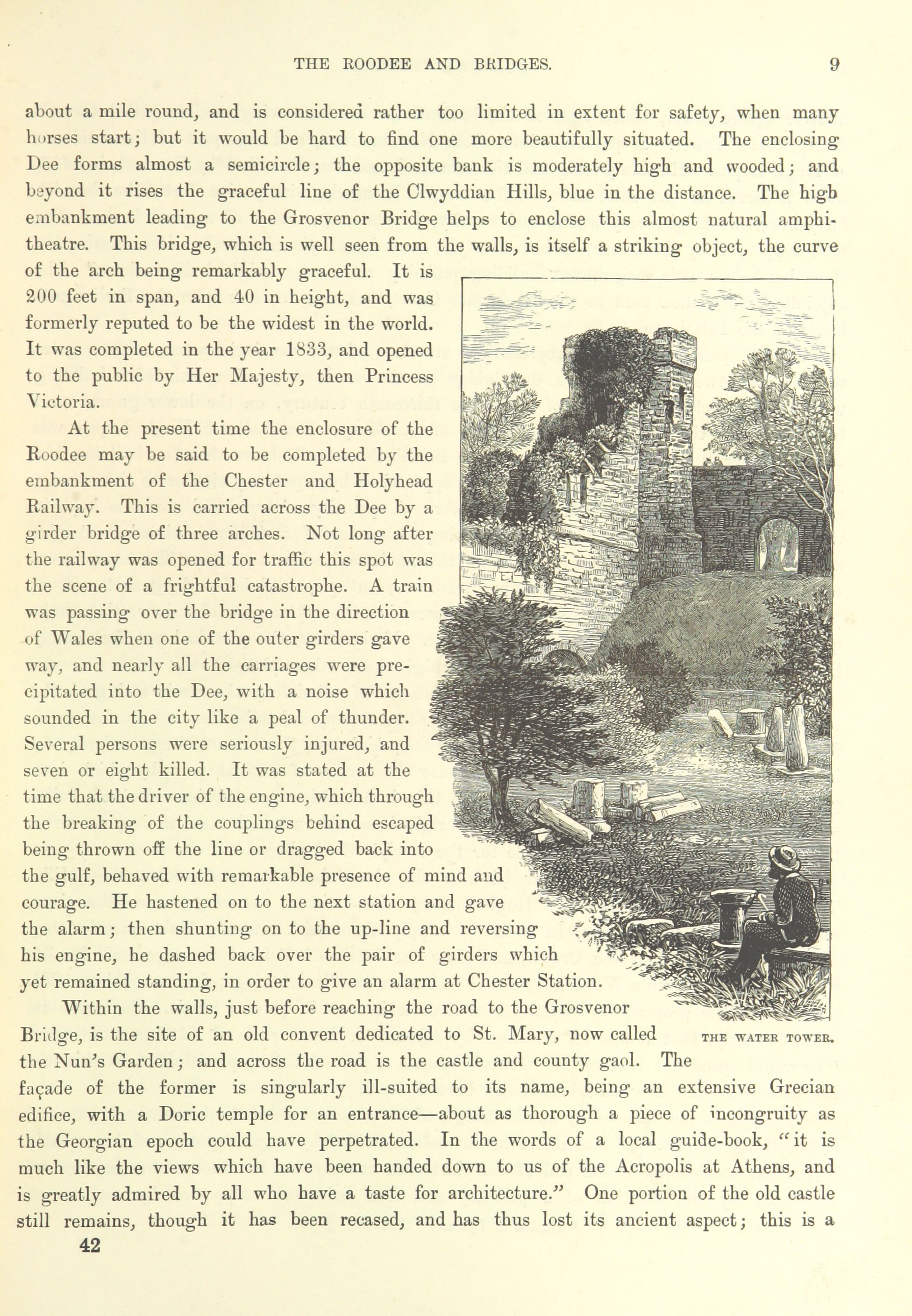 THE ROODEE AND BRIDGES. 9

about a mile round, and is considered rather too limited in extent for safety, when many horses start; but it would be hard to find one more beautifully situated. The enclosing Dee forms almost a semicircle; the opposite bank is moderately high and wooded; and beyond it rises the graceful line of the Clwyddian Hills, blue in the distance. The high embankment leading to the Grosvenor Bridge helps to enclose this almost natural amphitheatre. This bridge, which is well seen from the walls, is itself a striking object, the curve of the arch being remarkably graceful. It is 200 feet in span, and 40 in height, and was formerly reputed to be the widest in the world. It was completed in the year 1833, and opened to the public by Her Majesty, then Princess Victoria.

At the present time the enclosure of the Roodee may be said to be completed by the embankment of the Chester and Holyhead Railway. This is carried across the Dee by a girder bridge of three arches. Not long after the railway was opened for traffic this spot was the scene of a frightful catastrophe. A train was passing over the bridge in the direction of Wales when one of the outer girders gave way, and nearly all the carriages were precipitated into the Dee, with a noise which sounded in the city like a peal of thunder. Several persons were seriously injured, and seven or eight killed. It was stated at the time that the driver of the engine, which through the breaking of the couplings behind escaped being thrown off the line or dragged back into the gulf, behaved with remarkable presence of mind and courage. He hastened on to the next station and gave the alarm; then shunting on to the up-line and reversing his engine, he dashed back over the pair of girders which yet remained standing, in order to give an alarm at Chester Station.

Within the walls, just before reaching the road to the Grosvenor Bridge, is the site of an old convent dedicated to St. Mary, now called the Nun's Garden; and across the road is the castle and county gaol. The façade of the former is singularly ill-suited to its name, being an extensive Grecian edifice, with a Doric temple for an entrance—about as thorough a piece of incongruity as the Georgian epoch could have perpetrated. In the words of a local guide-book, "it is much like the views which have been handed down to us of the Acropolis at Athens, and is greatly admired by all who have a taste for architecture." One portion of the old castle still remains, though it has been recased, and has thus lost its ancient aspect; this is a

THE WATER TOWER.

42